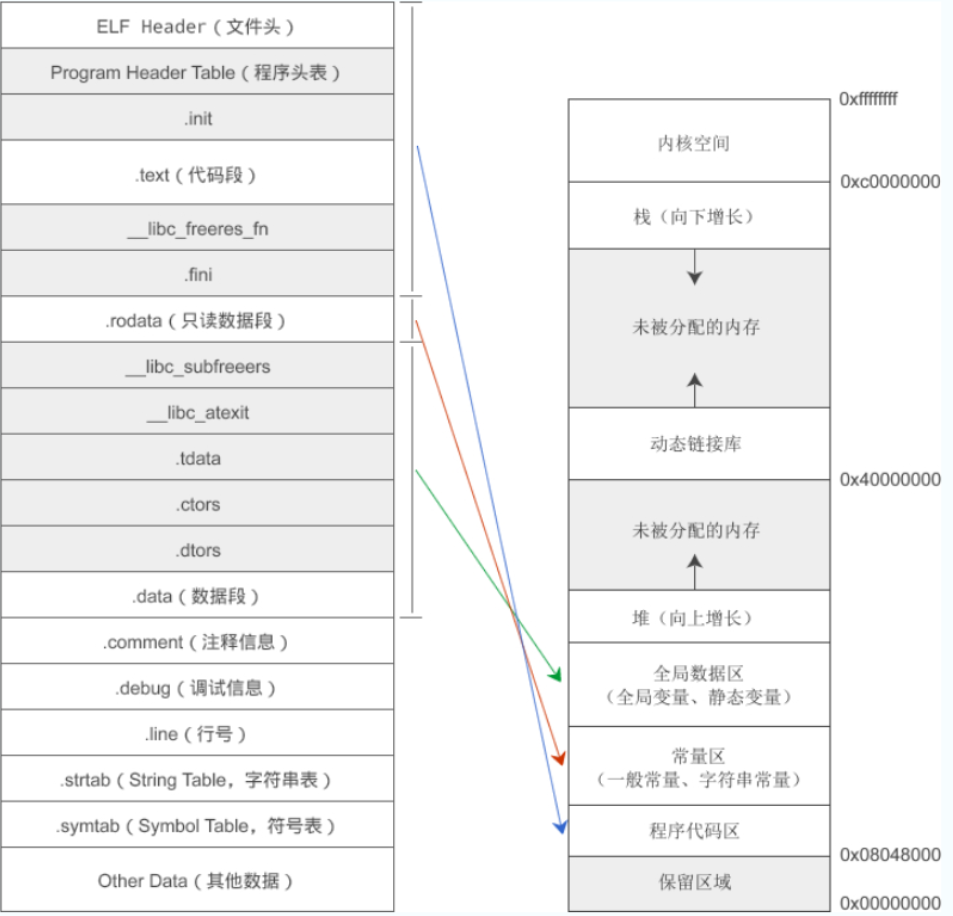 ELF Header（文件头）

Program Header Table（程序头表）

.init

.text（代码段）

__libc_freeres_fn

.fini

.rodata（只读数据段）

__libc_subfreeers

__libc_atexit

.tdata

.ctors

.dtors

.data（数据段）

.comment（注释信息）

.debug（调试信息）

.line（行号）

.strtab（String Table，字符串表）

.symtab（Symbol Table，符号表）

Other Data（其他数据）

0xffffffff

内核空间

0xc0000000

栈（向下增长）

未被分配的内存

动态链接库

0x40000000

未被分配的内存

堆（向上增长）

全局数据区
（全局变量、静态变量）

常量区
（一般常量、字符串常量）

程序代码区

0x08048000

保留区域

0x00000000